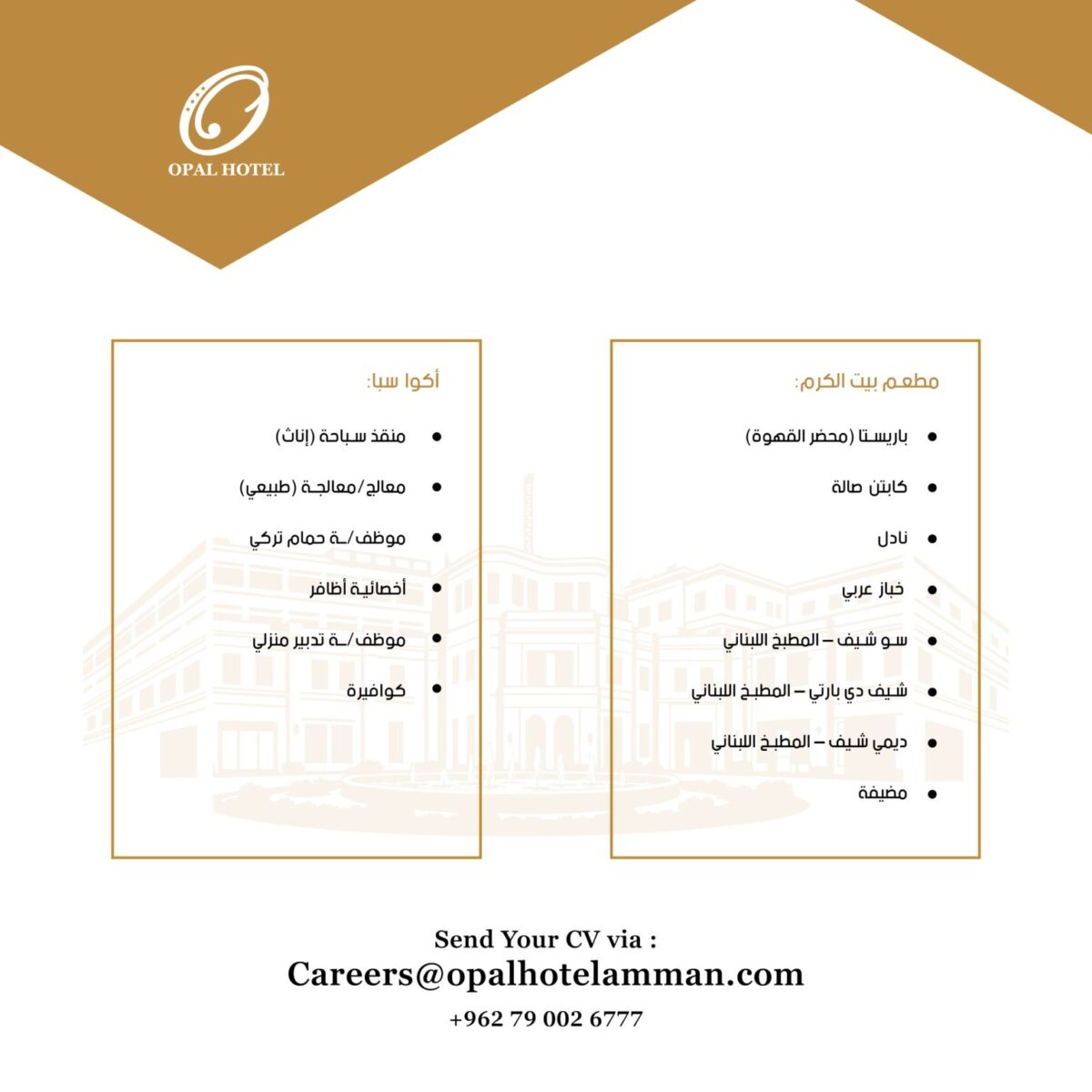 OPAL HOTEL

مطعم بيت الكرم:

• باريستا (محضر القهوة)
• كابتن صالة
• نادل
• خباز عربي
• سو شيف – المطبخ اللبناني
• شيف دي بارتي – المطبخ اللبناني
• ديمي شيف – المطبخ اللبناني
• مضيفة

أكوا سبا:

• منقذ سباحة (إناث)
• معالج/معالجة (طبيعي)
• موظف/ـة حمام تركي
• أخصائية أظافر
• موظف/ـة تدبير منزلي
• كوافيرة

Send Your CV via :
Careers@opalhotelamman.com
+962 79 002 6777